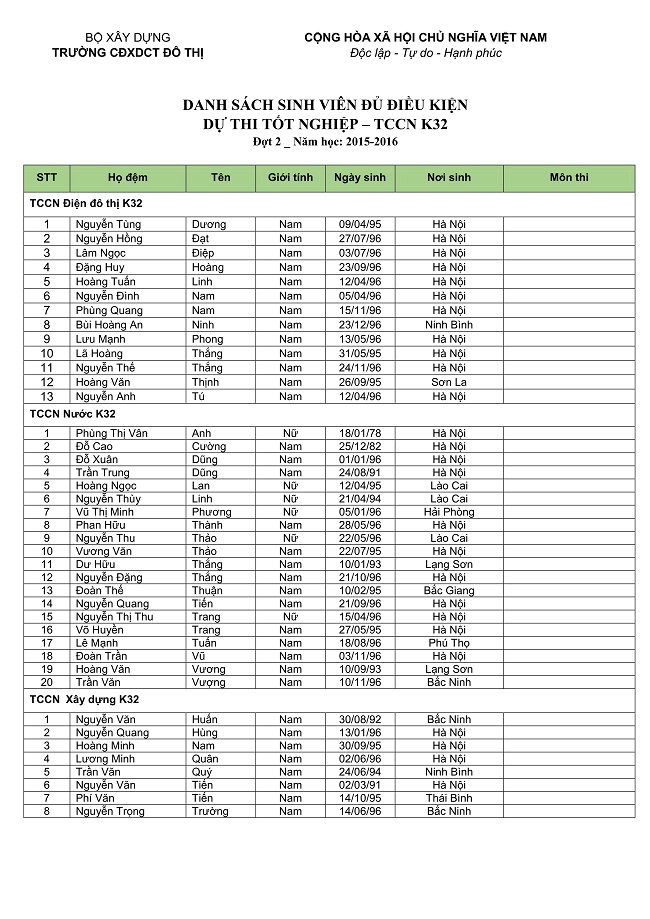 BỘ XÂY DỰNG
TRƯỜNG CĐXDCT ĐÔ THỊ

CỘNG HÒA XÃ HỘI CHỦ NGHĨA VIỆT NAM
Độc lập - Tự do - Hạnh phúc

DANH SÁCH SINH VIÊN ĐỦ ĐIỀU KIỆN
DỰ THI TỐT NGHIỆP – TCCN K32
Đợt 2 _ Năm học: 2015-2016

| STT | Họ đệm | Tên | Giới tính | Ngày sinh | Nơi sinh | Môn thi |
|---|---|---|---|---|---|---|
| TCCN Điện đô thị K32 | | | | | | |
| 1 | Nguyễn Tùng | Dương | Nam | 09/04/95 | Hà Nội | |
| 2 | Nguyễn Hồng | Đạt | Nam | 27/07/96 | Hà Nội | |
| 3 | Lâm Ngọc | Điệp | Nam | 03/07/96 | Hà Nội | |
| 4 | Đặng Huy | Hoàng | Nam | 23/09/96 | Hà Nội | |
| 5 | Hoàng Tuấn | Linh | Nam | 12/04/96 | Hà Nội | |
| 6 | Nguyễn Đình | Nam | Nam | 05/04/96 | Hà Nội | |
| 7 | Phùng Quang | Nam | Nam | 15/11/96 | Hà Nội | |
| 8 | Bùi Hoàng An | Ninh | Nam | 23/12/96 | Ninh Bình | |
| 9 | Lưu Mạnh | Phong | Nam | 13/05/96 | Hà Nội | |
| 10 | Lã Hoàng | Thắng | Nam | 31/05/95 | Hà Nội | |
| 11 | Nguyễn Thế | Thắng | Nam | 24/11/96 | Hà Nội | |
| 12 | Hoàng Văn | Thịnh | Nam | 26/09/95 | Sơn La | |
| 13 | Nguyễn Anh | Tú | Nam | 12/04/96 | Hà Nội | |
| TCCN Nước K32 | | | | | | |
| 1 | Phùng Thị Vân | Anh | Nữ | 18/01/78 | Hà Nội | |
| 2 | Đỗ Cao | Cường | Nam | 25/12/82 | Hà Nội | |
| 3 | Đỗ Xuân | Dũng | Nam | 01/01/96 | Hà Nội | |
| 4 | Trần Trung | Dũng | Nam | 24/08/91 | Hà Nội | |
| 5 | Hoàng Ngọc | Lan | Nữ | 12/04/95 | Lào Cai | |
| 6 | Nguyễn Thùy | Linh | Nữ | 21/04/94 | Lào Cai | |
| 7 | Vũ Thị Minh | Phương | Nữ | 05/01/96 | Hải Phòng | |
| 8 | Phan Hữu | Thành | Nam | 28/05/96 | Hà Nội | |
| 9 | Nguyễn Thu | Thảo | Nữ | 22/05/96 | Lào Cai | |
| 10 | Vương Văn | Thảo | Nam | 22/07/95 | Hà Nội | |
| 11 | Dư Hữu | Thắng | Nam | 10/01/93 | Lạng Sơn | |
| 12 | Nguyễn Đặng | Thắng | Nam | 21/10/96 | Hà Nội | |
| 13 | Đoàn Thế | Thuận | Nam | 10/02/95 | Bắc Giang | |
| 14 | Nguyễn Quang | Tiến | Nam | 21/09/96 | Hà Nội | |
| 15 | Nguyễn Thị Thu | Trang | Nữ | 15/04/96 | Hà Nội | |
| 16 | Võ Huyền | Trang | Nam | 27/05/95 | Hà Nội | |
| 17 | Lê Mạnh | Tuấn | Nam | 18/08/96 | Phú Thọ | |
| 18 | Đoàn Trần | Vũ | Nam | 03/11/96 | Hà Nội | |
| 19 | Hoàng Văn | Vương | Nam | 10/09/93 | Lạng Sơn | |
| 20 | Trần Văn | Vượng | Nam | 10/11/96 | Bắc Ninh | |
| TCCN Xây dựng K32 | | | | | | |
| 1 | Nguyễn Văn | Huấn | Nam | 30/08/92 | Bắc Ninh | |
| 2 | Nguyễn Quang | Hùng | Nam | 13/01/96 | Hà Nội | |
| 3 | Hoàng Minh | Nam | Nam | 30/09/95 | Hà Nội | |
| 4 | Lương Minh | Quân | Nam | 02/06/96 | Hà Nội | |
| 5 | Trần Văn | Quý | Nam | 24/06/94 | Ninh Bình | |
| 6 | Nguyễn Văn | Tiến | Nam | 02/03/91 | Hà Nội | |
| 7 | Phí Văn | Tiến | Nam | 14/10/95 | Thái Bình | |
| 8 | Nguyễn Trọng | Trường | Nam | 14/06/96 | Bắc Ninh | |